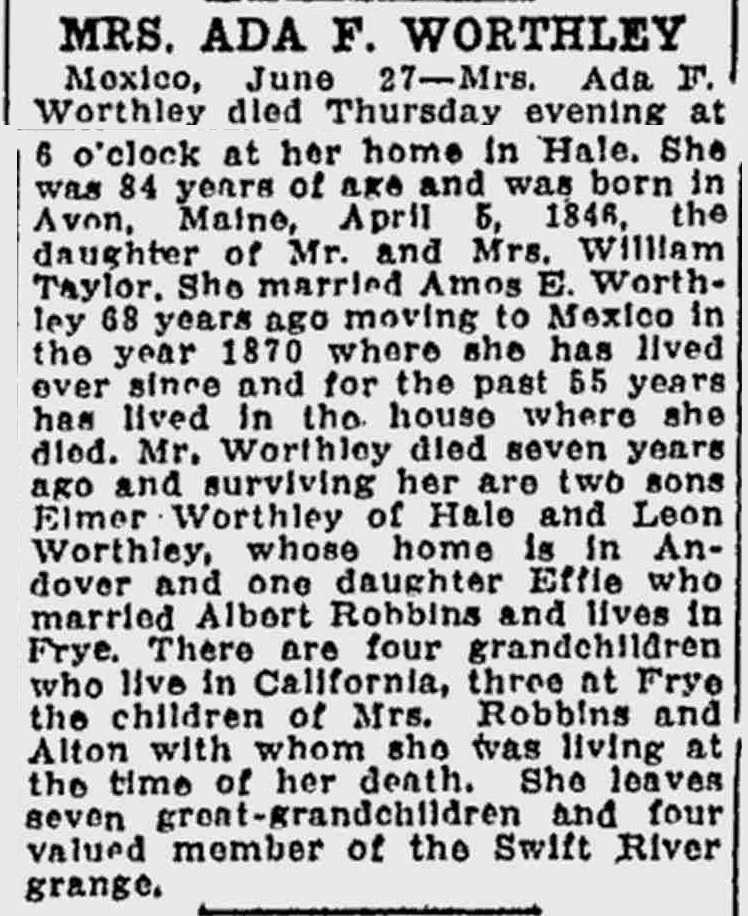 MRS. ADA F. WORTHLEY

Mexico, June 27—Mrs. Ada F. Worthley died Thursday evening at 6 o'clock at her home in Hale. She was 84 years of age and was born in Avon, Maine, April 5, 1846, the daughter of Mr. and Mrs. William Taylor. She married Amos E. Worthley 68 years ago moving to Mexico in the year 1870 where she has lived ever since and for the past 55 years has lived in the house where she died. Mr. Worthley died seven years ago and surviving her are two sons Elmer Worthley of Hale and Leon Worthley, whose home is in Andover and one daughter Effie who married Albert Robbins and lives in Frye. There are four grandchildren who live in California, three at Frye the children of Mrs. Robbins and Alton with whom she was living at the time of her death. She leaves seven great-grandchildren and four valued member of the Swift River grange.